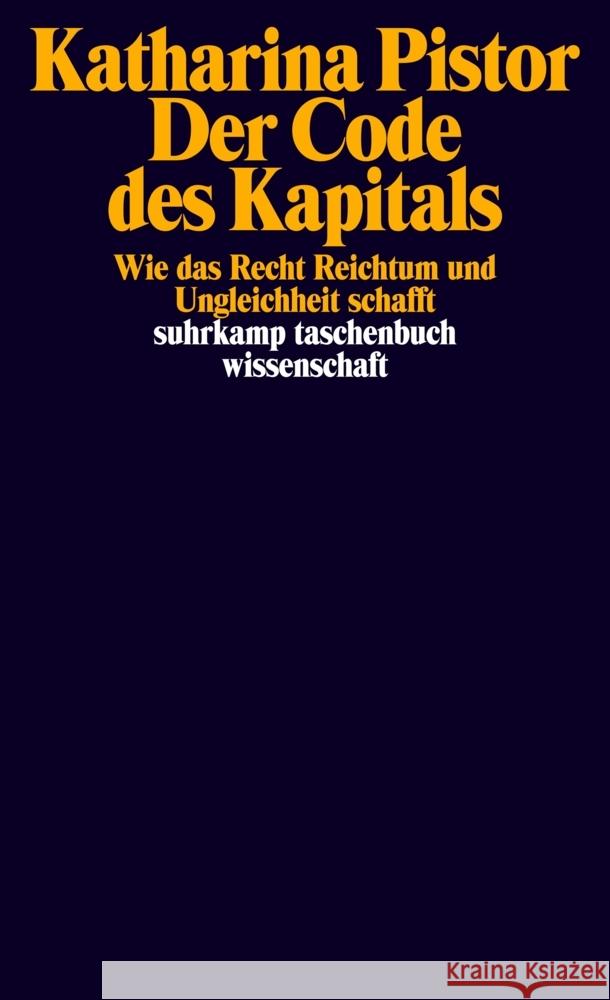 Katharina Pistor
Der Code des Kapitals

Wie das Recht Reichtum und Ungleichheit schafft

suhrkamp taschenbuch wissenschaft